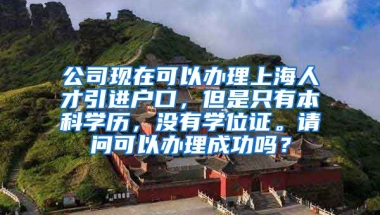 公司现在可以办理上海人才引进户口，但是只有本科学历，没有学位证。请问可以办理成功吗？